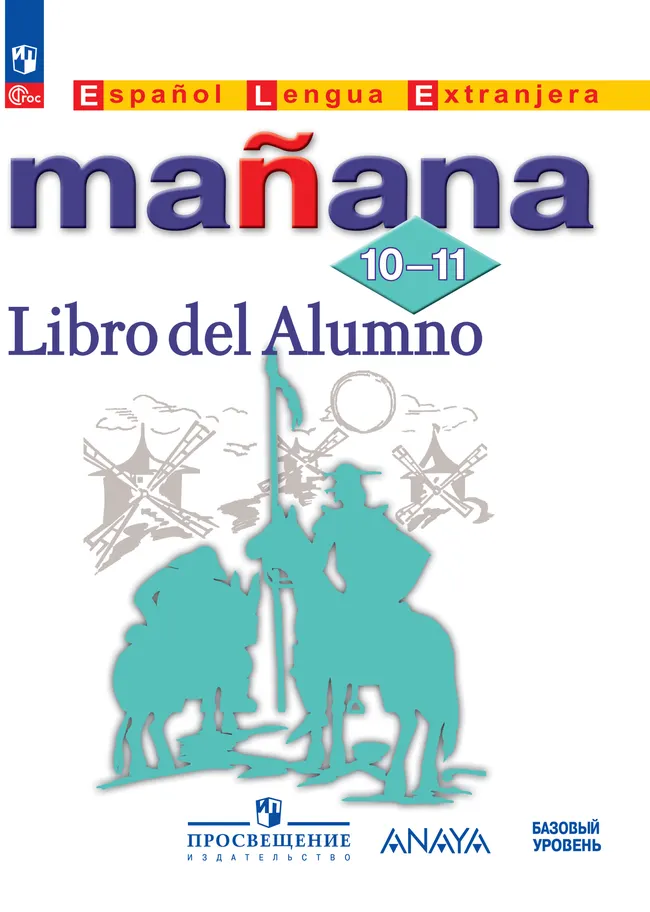 ФГОС

Español Lengua Extranjera

mañana

10–11

Libro del Alumno

ПРОСВЕЩЕНИЕ
ИЗДАТЕЛЬСТВО

ANAYA

БАЗОВЫЙ УРОВЕНЬ